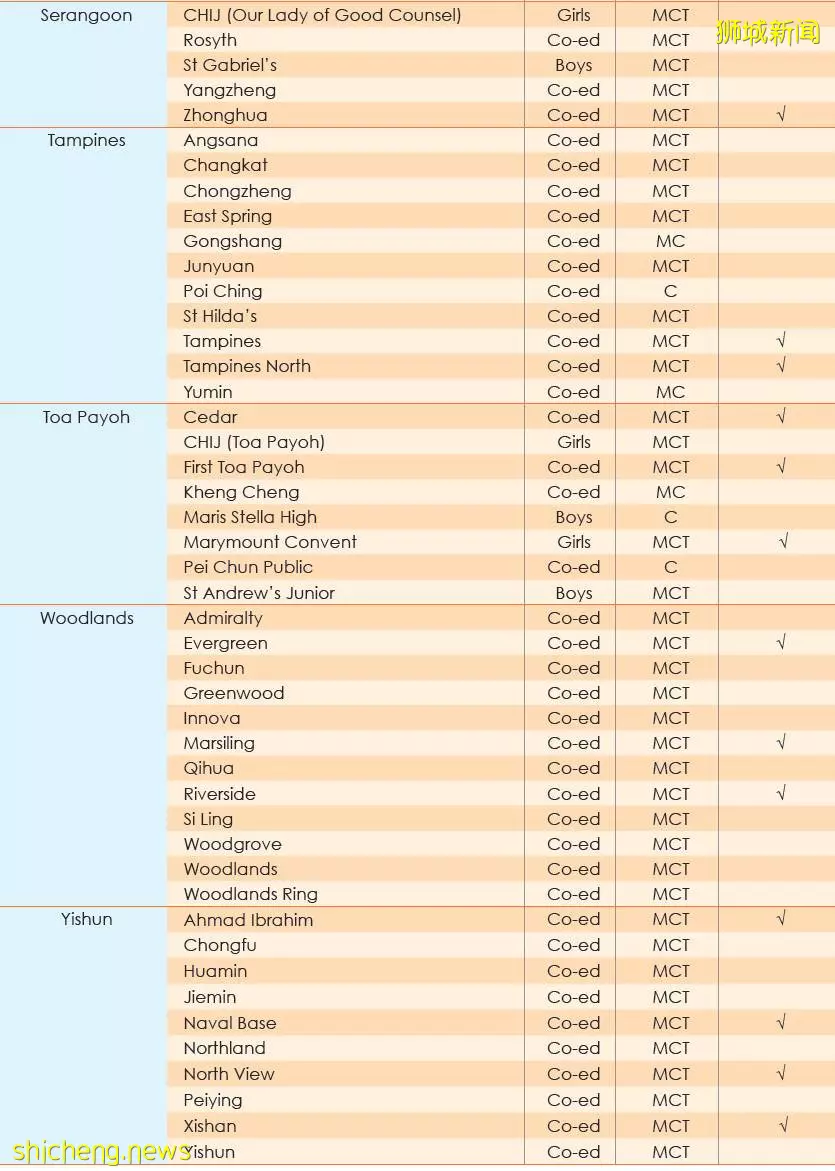 | Serangoon | CHIJ (Our Lady of Good Counsel) | Girls | MCT | |
|---|---|---|---|---|
| | Rosyth | Co-ed | MCT | |
| | St Gabriel's | Boys | MCT | |
| | Yangzheng | Co-ed | MCT | |
| | Zhonghua | Co-ed | MCT | √ |
| Tampines | Angsana | Co-ed | MCT | |
| | Changkat | Co-ed | MCT | |
| | Chongzheng | Co-ed | MCT | |
| | East Spring | Co-ed | MCT | |
| | Gongshang | Co-ed | MC | |
| | Junyuan | Co-ed | MCT | |
| | Poi Ching | Co-ed | C | |
| | St Hilda's | Co-ed | MCT | |
| | Tampines | Co-ed | MCT | √ |
| | Tampines North | Co-ed | MCT | √ |
| | Yumin | Co-ed | MC | |
| Toa Payoh | Cedar | Co-ed | MCT | √ |
| | CHIJ (Toa Payoh) | Girls | MCT | |
| | First Toa Payoh | Co-ed | MCT | √ |
| | Kheng Cheng | Co-ed | MC | |
| | Maris Stella High | Boys | C | |
| | Marymount Convent | Girls | MCT | √ |
| | Pei Chun Public | Co-ed | C | |
| | St Andrew's Junior | Boys | MCT | |
| Woodlands | Admiralty | Co-ed | MCT | |
| | Evergreen | Co-ed | MCT | √ |
| | Fuchun | Co-ed | MCT | |
| | Greenwood | Co-ed | MCT | |
| | Innova | Co-ed | MCT | |
| | Marsiling | Co-ed | MCT | √ |
| | Qihua | Co-ed | MCT | |
| | Riverside | Co-ed | MCT | √ |
| | Si Ling | Co-ed | MCT | |
| | Woodgrove | Co-ed | MCT | |
| | Woodlands | Co-ed | MCT | |
| | Woodlands Ring | Co-ed | MCT | |
| Yishun | Ahmad Ibrahim | Co-ed | MCT | √ |
| | Chongfu | Co-ed | MCT | |
| | Huamin | Co-ed | MCT | |
| | Jiemin | Co-ed | MCT | |
| | Naval Base | Co-ed | MCT | √ |
| | Northland | Co-ed | MCT | |
| | North View | Co-ed | MCT | √ |
| | Peiying | Co-ed | MCT | |
| | Xishan | Co-ed | MCT | √ |
| | Yishun | Co-ed | MCT | |

狮城新闻
shicheng.news